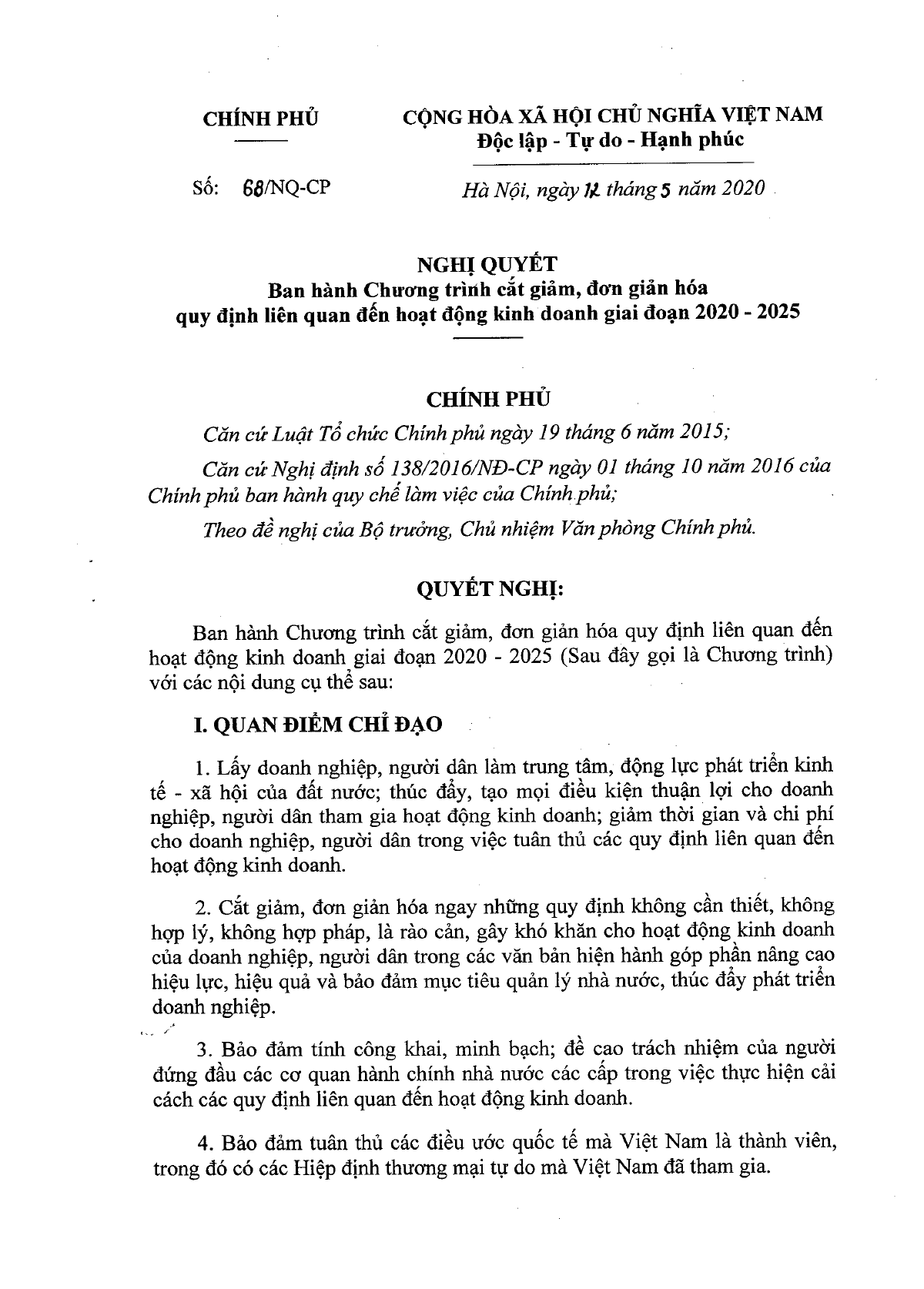 CHÍNH PHỦ

CỘNG HÒA XÃ HỘI CHỦ NGHĨA VIỆT NAM
Độc lập - Tự do - Hạnh phúc

Số: 68/NQ-CP

Hà Nội, ngày 12 tháng 5 năm 2020

NGHỊ QUYẾT
Ban hành Chương trình cắt giảm, đơn giản hóa quy định liên quan đến hoạt động kinh doanh giai đoạn 2020 - 2025

CHÍNH PHỦ

Căn cứ Luật Tổ chức Chính phủ ngày 19 tháng 6 năm 2015;

Căn cứ Nghị định số 138/2016/NĐ-CP ngày 01 tháng 10 năm 2016 của Chính phủ ban hành quy chế làm việc của Chính phủ;

Theo đề nghị của Bộ trưởng, Chủ nhiệm Văn phòng Chính phủ.

QUYẾT NGHỊ:

Ban hành Chương trình cắt giảm, đơn giản hóa quy định liên quan đến hoạt động kinh doanh giai đoạn 2020 - 2025 (Sau đây gọi là Chương trình) với các nội dung cụ thể sau:

I. QUAN ĐIỂM CHỈ ĐẠO

1. Lấy doanh nghiệp, người dân làm trung tâm, động lực phát triển kinh tế - xã hội của đất nước; thúc đẩy, tạo mọi điều kiện thuận lợi cho doanh nghiệp, người dân tham gia hoạt động kinh doanh; giảm thời gian và chi phí cho doanh nghiệp, người dân trong việc tuân thủ các quy định liên quan đến hoạt động kinh doanh.

2. Cắt giảm, đơn giản hóa ngay những quy định không cần thiết, không hợp lý, không hợp pháp, là rào cản, gây khó khăn cho hoạt động kinh doanh của doanh nghiệp, người dân trong các văn bản hiện hành góp phần nâng cao hiệu lực, hiệu quả và bảo đảm mục tiêu quản lý nhà nước, thúc đẩy phát triển doanh nghiệp.

3. Bảo đảm tính công khai, minh bạch; đề cao trách nhiệm của người đứng đầu các cơ quan hành chính nhà nước các cấp trong việc thực hiện cải cách các quy định liên quan đến hoạt động kinh doanh.

4. Bảo đảm tuân thủ các điều ước quốc tế mà Việt Nam là thành viên, trong đó có các Hiệp định thương mại tự do mà Việt Nam đã tham gia.